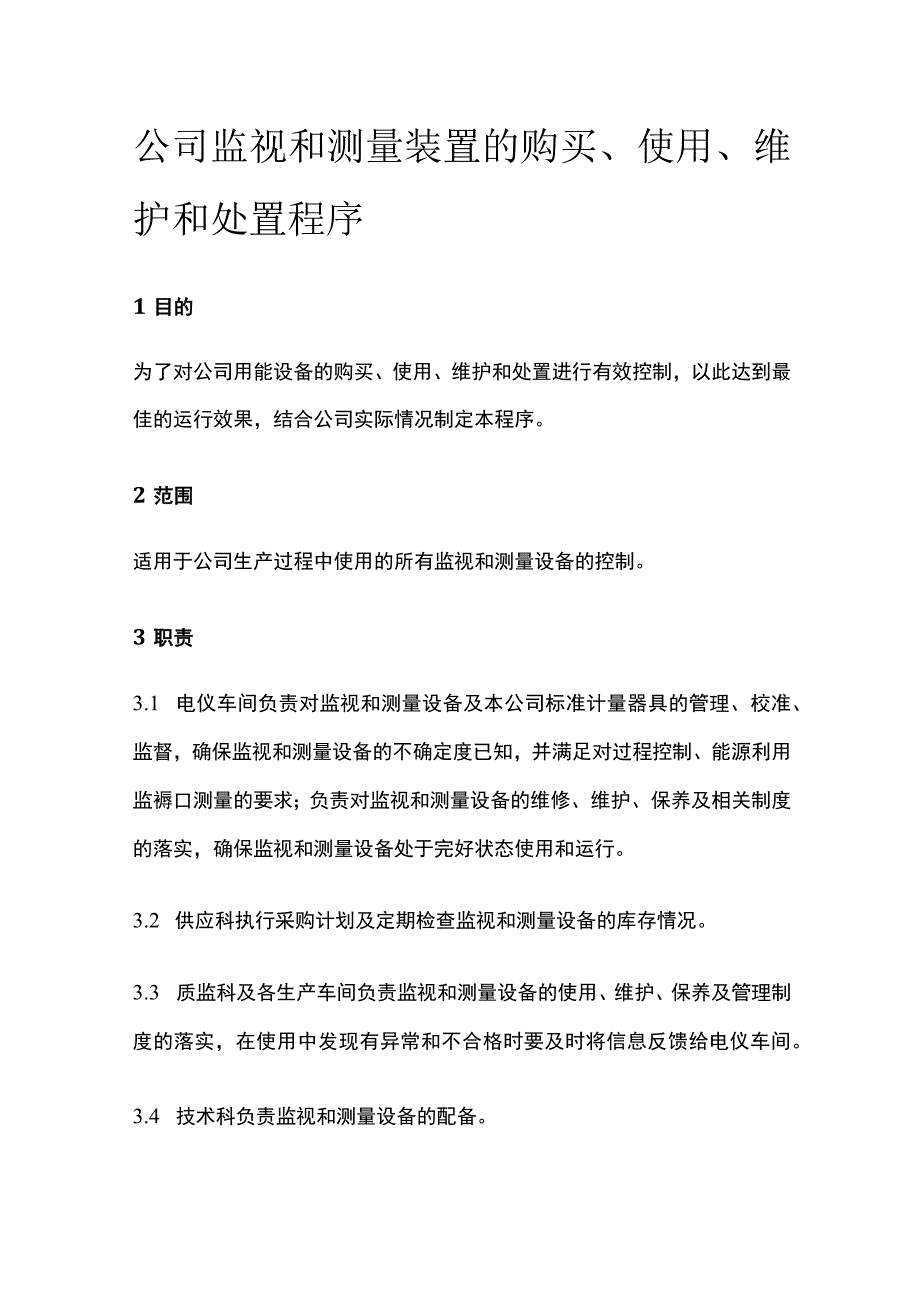 公司监视和测量装置的购买、使用、维护和处置程序

1 目的

为了对公司用能设备的购买、使用、维护和处置进行有效控制，以此达到最佳的运行效果，结合公司实际情况制定本程序。

2 范围

适用于公司生产过程中使用的所有监视和测量设备的控制。

3 职责

3.1 电仪车间负责对监视和测量设备及本公司标准计量器具的管理、校准、监督，确保监视和测量设备的不确定度已知，并满足对过程控制、能源利用监褥口测量的要求；负责对监视和测量设备的维修、维护、保养及相关制度的落实，确保监视和测量设备处于完好状态使用和运行。

3.2 供应科执行采购计划及定期检查监视和测量设备的库存情况。

3.3 质监科及各生产车间负责监视和测量设备的使用、维护、保养及管理制度的落实，在使用中发现有异常和不合格时要及时将信息反馈给电仪车间。

3.4 技术科负责监视和测量设备的配备。